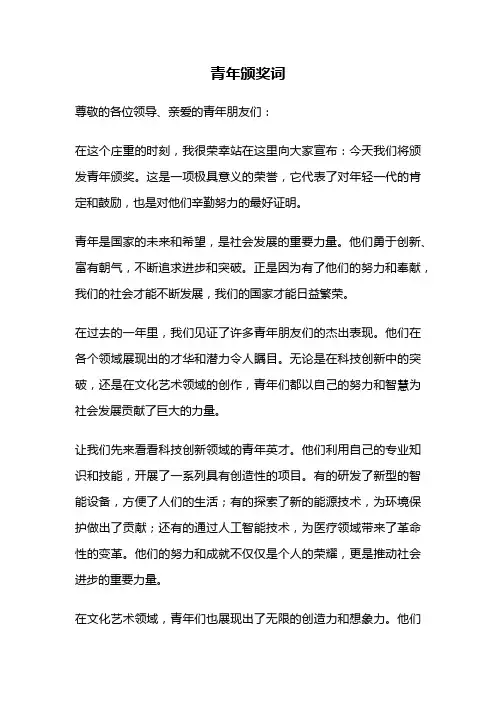 青年颁奖词

尊敬的各位领导、亲爱的青年朋友们：

在这个庄重的时刻，我很荣幸站在这里向大家宣布：今天我们将颁发青年颁奖。这是一项极具意义的荣誉，它代表了对年轻一代的肯定和鼓励，也是对他们辛勤努力的最好证明。

青年是国家的未来和希望，是社会发展的重要力量。他们勇于创新、富有朝气，不断追求进步和突破。正是因为有了他们的努力和奉献，我们的社会才能不断发展，我们的国家才能日益繁荣。

在过去的一年里，我们见证了许多青年朋友们的杰出表现。他们在各个领域展现出的才华和潜力令人瞩目。无论是在科技创新中的突破，还是在文化艺术领域的创作，青年们都以自己的努力和智慧为社会发展贡献了巨大的力量。

让我们先来看看科技创新领域的青年英才。他们利用自己的专业知识和技能，开展了一系列具有创造性的项目。有的研发了新型的智能设备，方便了人们的生活；有的探索了新的能源技术，为环境保护做出了贡献；还有的通过人工智能技术，为医疗领域带来了革命性的变革。他们的努力和成就不仅仅是个人的荣耀，更是推动社会进步的重要力量。

在文化艺术领域，青年们也展现出了无限的创造力和想象力。他们